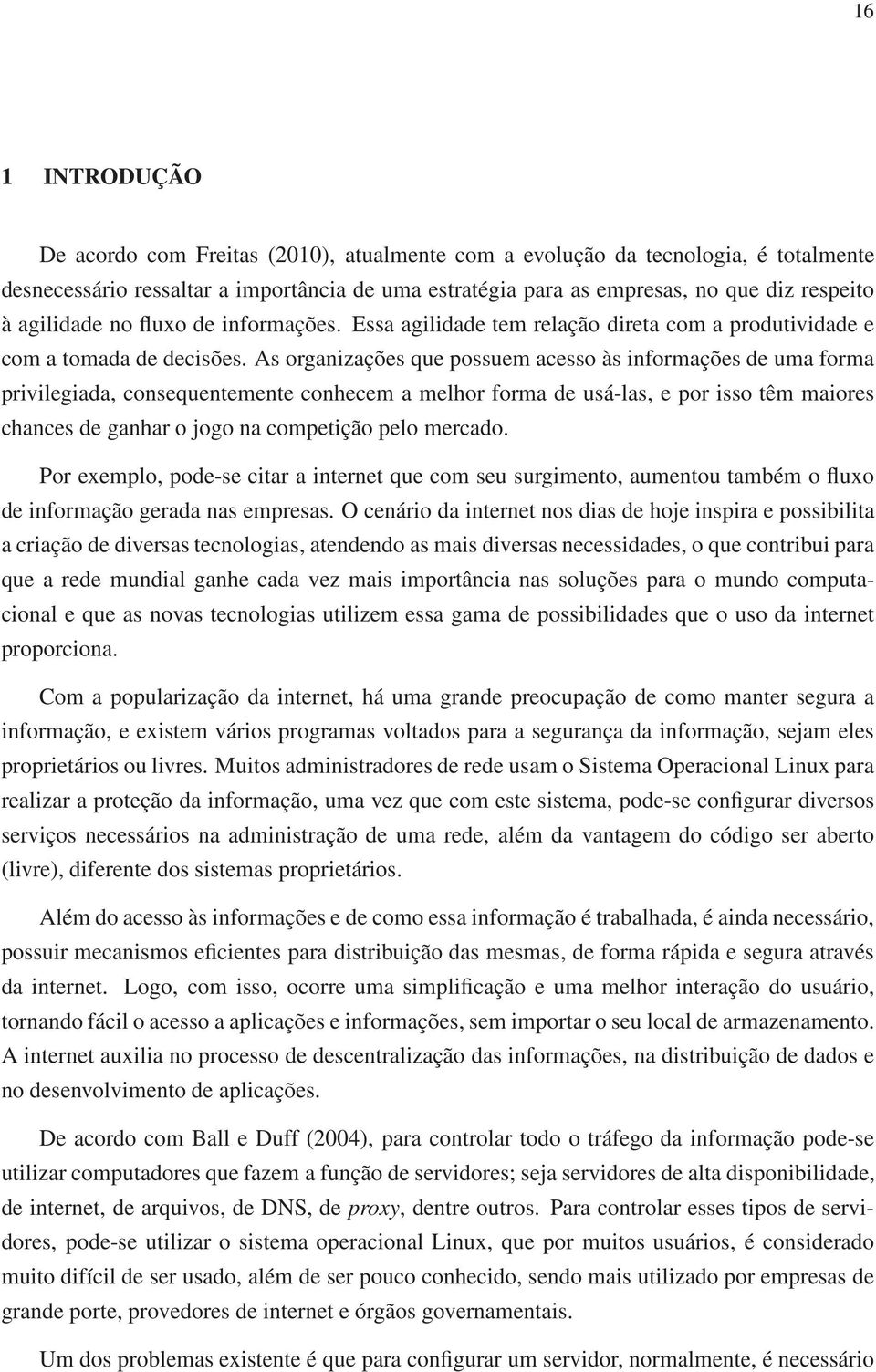 16

1 INTRODUÇÃO

De acordo com Freitas (2010), atualmente com a evolução da tecnologia, é totalmente desnecessário ressaltar a importância de uma estratégia para as empresas, no que diz respeito à agilidade no fluxo de informações. Essa agilidade tem relação direta com a produtividade e com a tomada de decisões. As organizações que possuem acesso às informações de uma forma privilegiada, consequentemente conhecem a melhor forma de usá-las, e por isso têm maiores chances de ganhar o jogo na competição pelo mercado.

Por exemplo, pode-se citar a internet que com seu surgimento, aumentou também o fluxo de informação gerada nas empresas. O cenário da internet nos dias de hoje inspira e possibilita a criação de diversas tecnologias, atendendo as mais diversas necessidades, o que contribui para que a rede mundial ganhe cada vez mais importância nas soluções para o mundo computacional e que as novas tecnologias utilizem essa gama de possibilidades que o uso da internet proporciona.

Com a popularização da internet, há uma grande preocupação de como manter segura a informação, e existem vários programas voltados para a segurança da informação, sejam eles proprietários ou livres. Muitos administradores de rede usam o Sistema Operacional Linux para realizar a proteção da informação, uma vez que com este sistema, pode-se configurar diversos serviços necessários na administração de uma rede, além da vantagem do código ser aberto (livre), diferente dos sistemas proprietários.

Além do acesso às informações e de como essa informação é trabalhada, é ainda necessário, possuir mecanismos eficientes para distribuição das mesmas, de forma rápida e segura através da internet. Logo, com isso, ocorre uma simplificação e uma melhor interação do usuário, tornando fácil o acesso a aplicações e informações, sem importar o seu local de armazenamento. A internet auxilia no processo de descentralização das informações, na distribuição de dados e no desenvolvimento de aplicações.

De acordo com Ball e Duff (2004), para controlar todo o tráfego da informação pode-se utilizar computadores que fazem a função de servidores; seja servidores de alta disponibilidade, de internet, de arquivos, de DNS, de proxy, dentre outros. Para controlar esses tipos de servidores, pode-se utilizar o sistema operacional Linux, que por muitos usuários, é considerado muito difícil de ser usado, além de ser pouco conhecido, sendo mais utilizado por empresas de grande porte, provedores de internet e órgãos governamentais.

Um dos problemas existente é que para configurar um servidor, normalmente, é necessário